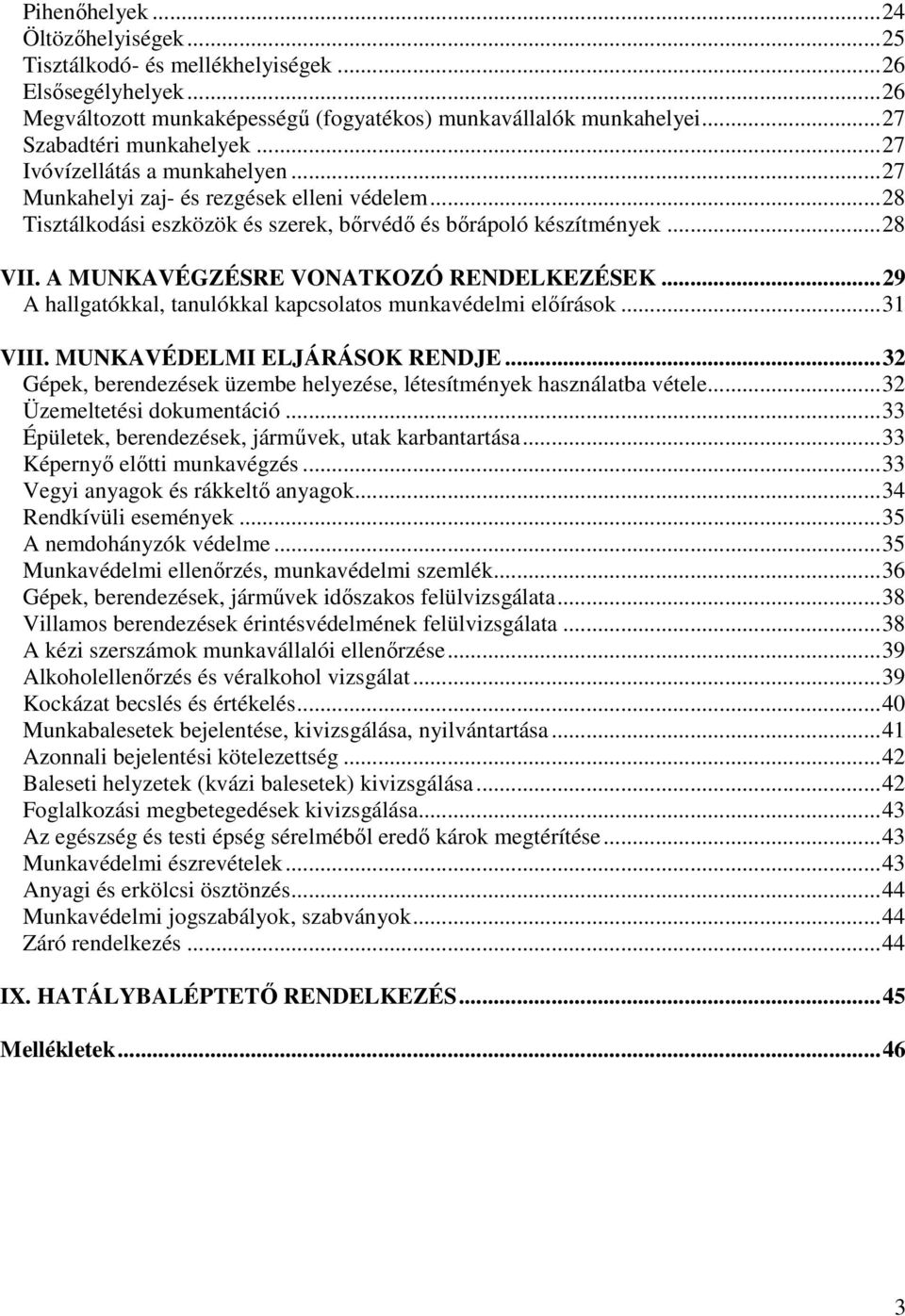 Pihenőhelyek ...24
Öltözőhelyiségek...25
Tisztálkodó- és mellékhelyiségek ...26
Elsősegélyhelyek...26
Megváltozott munkaképességű (fogyatékos) munkavállalók munkahelyei...27
Szabadtéri munkahelyek ...27
Ivóvízellátás a munkahelyen...27
Munkahelyi zaj- és rezgések elleni védelem...28
Tisztálkodási eszközök és szerek, bőrvédő és bőrápoló készítmények ...28

VII. A MUNKAVÉGZÉSRE VONATKOZÓ RENDELKEZÉSEK...29
A hallgatókkal, tanulókkal kapcsolatos munkavédelmi előírások ...31

VIII. MUNKAVÉDELMI ELJÁRÁSOK RENDJE...32
Gépek, berendezések üzembe helyezése, létesítmények használatba vétele...32
Üzemeltetési dokumentáció ...33
Épületek, berendezések, járművek, utak karbantartása...33
Képernyő előtti munkavégzés ...33
Vegyi anyagok és rákkeltő anyagok...34
Rendkívüli események ...35
A nemdohányzók védelme...35
Munkavédelmi ellenőrzés, munkavédelmi szemlék...36
Gépek, berendezések, járművek időszakos felülvizsgálata...38
Villamos berendezések érintésvédelmének felülvizsgálata ...38
A kézi szerszámok munkavállalói ellenőrzése...39
Alkoholellenőrzés és véralkohol vizsgálat...39
Kockázat becslés és értékelés...40
Munkabalesetek bejelentése, kivizsgálása, nyilvántartása ...41
Azonnali bejelentési kötelezettség ...42
Baleseti helyzetek (kvázi balesetek) kivizsgálása ...42
Foglalkozási megbetegedések kivizsgálása...43
Az egészség és testi épség sérelméből eredő károk megtérítése ...43
Munkavédelmi észrevételek ...43
Anyagi és erkölcsi ösztönzés...44
Munkavédelmi jogszabályok, szabványok...44
Záró rendelkezés ...44

IX. HATÁLYBALÉPTETŐ RENDELKEZÉS...45

Mellékletek...46

3